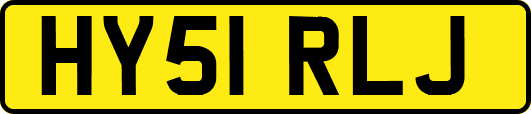 HY51 RLJ